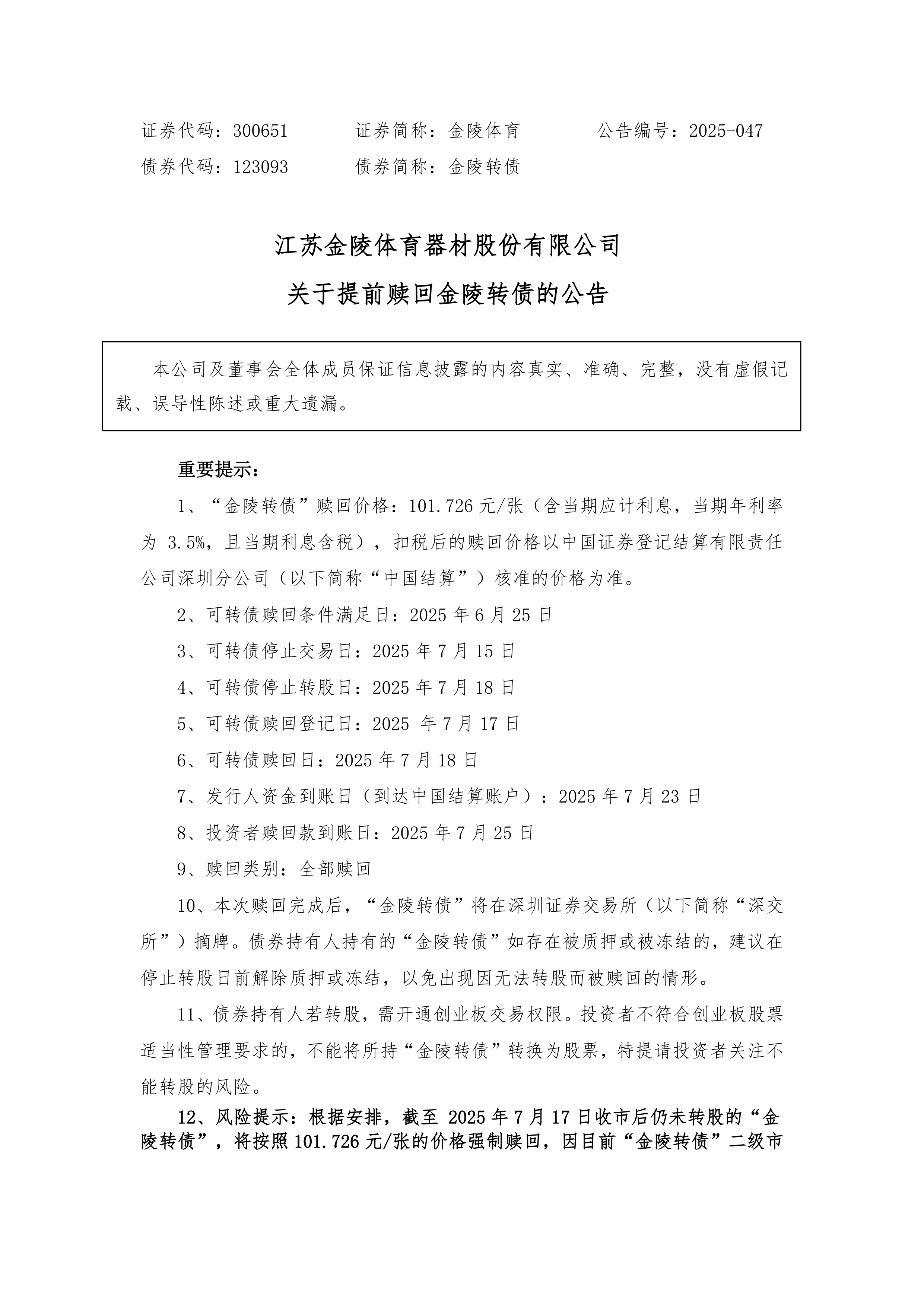 证券代码：300651　　　证券简称：金陵体育　　　公告编号：2025-047
债券代码：123093　　　债券简称：金陵转债

江苏金陵体育器材股份有限公司
关于提前赎回金陵转债的公告

本公司及董事会全体成员保证信息披露的内容真实、准确、完整，没有虚假记载、误导性陈述或重大遗漏。

重要提示：

1、“金陵转债”赎回价格：101.726 元/张（含当期应计利息，当期年利率为 3.5%，且当期利息含税），扣税后的赎回价格以中国证券登记结算有限责任公司深圳分公司（以下简称“中国结算”）核准的价格为准。

2、可转债赎回条件满足日：2025 年 6 月 25 日

3、可转债停止交易日：2025 年 7 月 15 日

4、可转债停止转股日：2025 年 7 月 18 日

5、可转债赎回登记日：2025 年 7 月 17 日

6、可转债赎回日：2025 年 7 月 18 日

7、发行人资金到账日（到达中国结算账户）：2025 年 7 月 23 日

8、投资者赎回款到账日：2025 年 7 月 25 日

9、赎回类别：全部赎回

10、本次赎回完成后，“金陵转债”将在深圳证券交易所（以下简称“深交所”）摘牌。债券持有人持有的“金陵转债”如存在被质押或被冻结的，建议在停止转股日前解除质押或冻结，以免出现因无法转股而被赎回的情形。

11、债券持有人若转股，需开通创业板交易权限。投资者不符合创业板股票适当性管理要求的，不能将所持“金陵转债”转换为股票，特提请投资者关注不能转股的风险。

12、风险提示：根据安排，截至 2025 年 7 月 17 日收市后仍未转股的“金陵转债”，将按照 101.726 元/张的价格强制赎回，因目前“金陵转债”二级市